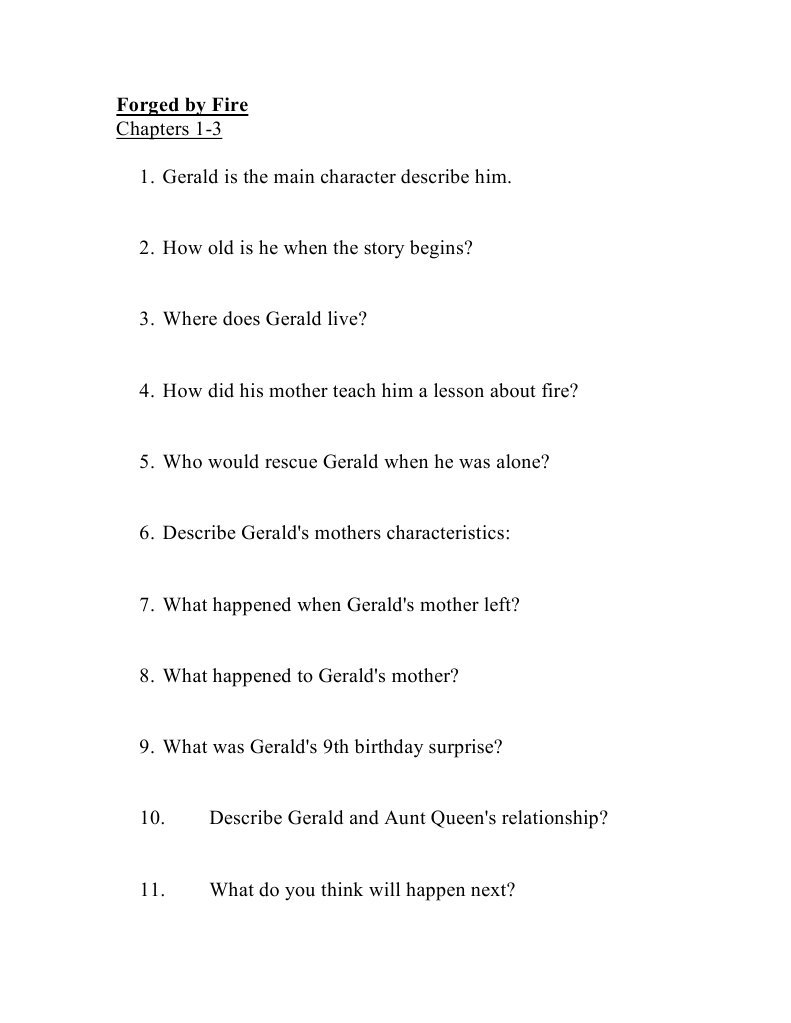 Forged by Fire
Chapters 1-3

1. Gerald is the main character describe him.

2. How old is he when the story begins?

3. Where does Gerald live?

4. How did his mother teach him a lesson about fire?

5. Who would rescue Gerald when he was alone?

6. Describe Gerald's mothers characteristics:

7. What happened when Gerald's mother left?

8. What happened to Gerald's mother?

9. What was Gerald's 9th birthday surprise?

10. Describe Gerald and Aunt Queen's relationship?

11. What do you think will happen next?